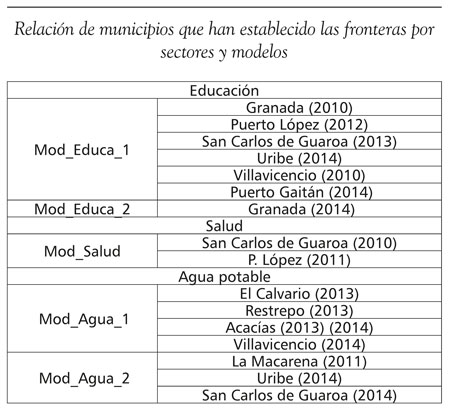 Relación de municipios que han establecido las fronteras por sectores y modelos

| Educación | |
|---|---|
| Mod_Educa_1 | Granada (2010) |
| | Puerto López (2012) |
| | San Carlos de Guaroa (2013) |
| | Uribe (2014) |
| | Villavicencio (2010) |
| | Puerto Gaitán (2014) |
| Mod_Educa_2 | Granada (2014) |
| Salud | |
| Mod_Salud | San Carlos de Guaroa (2010) |
| | P. López (2011) |
| Agua potable | |
| Mod_Agua_1 | El Calvario (2013) |
| | Restrepo (2013) |
| | Acacías (2013) (2014) |
| | Villavicencio (2014) |
| Mod_Agua_2 | La Macarena (2011) |
| | Uribe (2014) |
| | San Carlos de Guaroa (2014) |